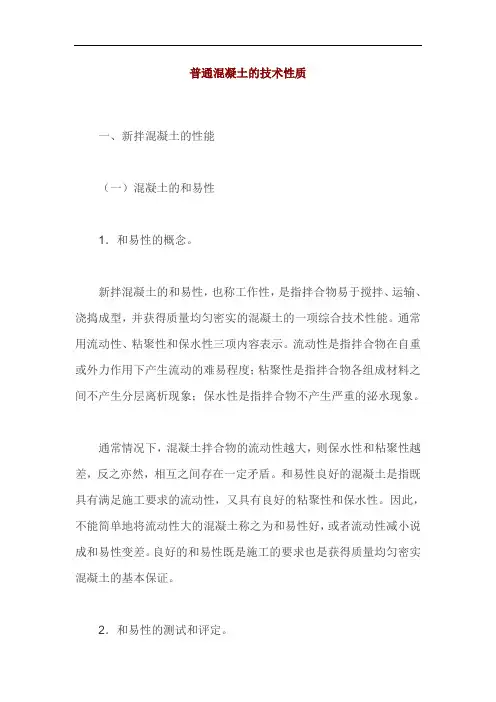 普通混凝土的技术性质

一、新拌混凝土的性能

（一）混凝土的和易性

1．和易性的概念。

新拌混凝土的和易性，也称工作性，是指拌合物易于搅拌、运输、浇捣成型，并获得质量均匀密实的混凝土的一项综合技术性能。通常用流动性、粘聚性和保水性三项内容表示。流动性是指拌合物在自重或外力作用下产生流动的难易程度；粘聚性是指拌合物各组成材料之间不产生分层离析现象；保水性是指拌合物不产生严重的泌水现象。

通常情况下，混凝土拌合物的流动性越大，则保水性和粘聚性越差，反之亦然，相互之间存在一定矛盾。和易性良好的混凝土是指既具有满足施工要求的流动性，又具有良好的粘聚性和保水性。因此，不能简单地将流动性大的混凝土称之为和易性好，或者流动性减小说成和易性变差。良好的和易性既是施工的要求也是获得质量均匀密实混凝土的基本保证。

2．和易性的测试和评定。